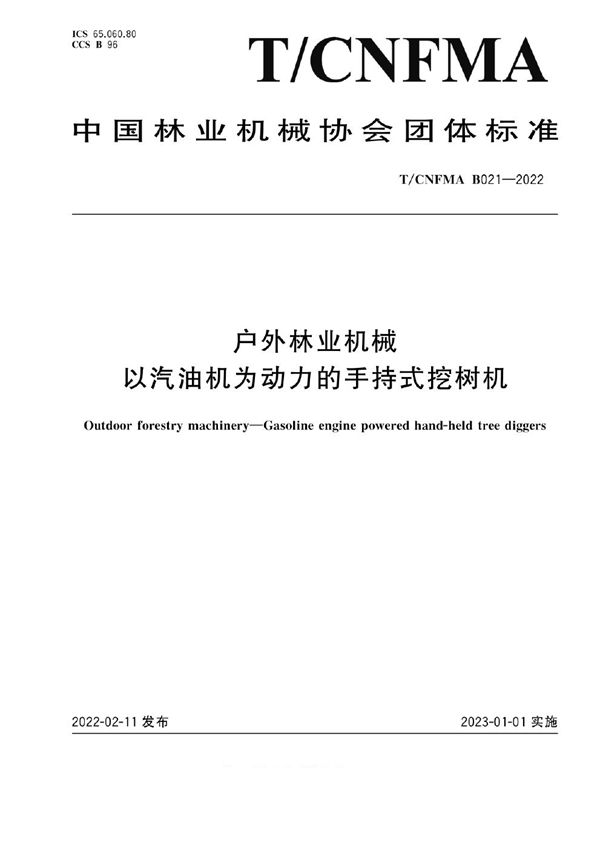 ICS 65.060.80
CCS B 96

T/CNFMA

中国林业机械协会团体标准

T/CNFMA B021—2022

户外林业机械
以汽油机为动力的手持式挖树机

Outdoor forestry machinery—Gasoline engine powered hand-held tree diggers

2022-02-11 发布

2023-01-01 实施